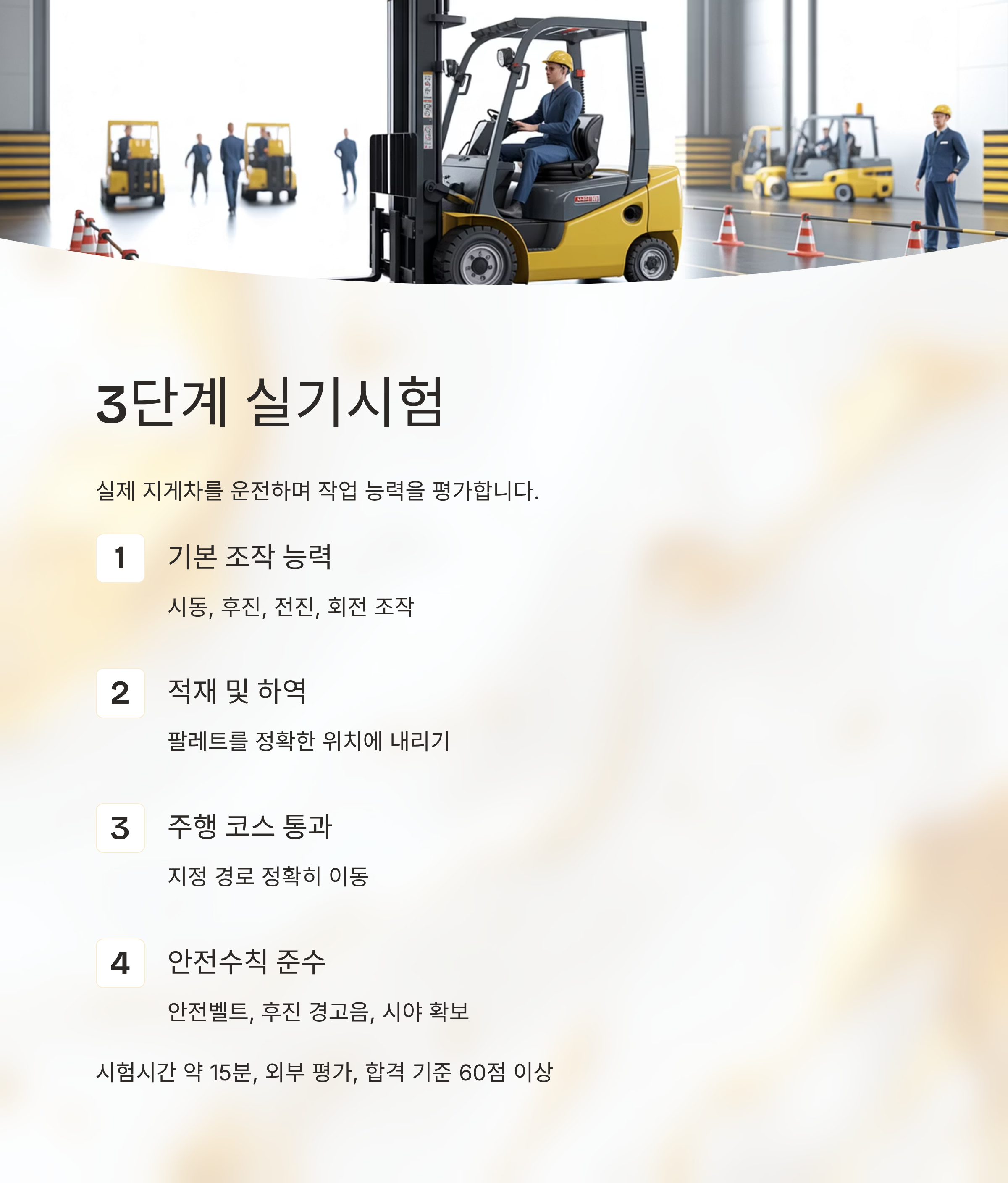 3단계 실기시험

실제 지게차를 운전하며 작업 능력을 평가합니다.

1

기본 조작 능력

시동, 후진, 전진, 회전 조작

2

적재 및 하역

팔레트를 정확한 위치에 내리기

3

주행 코스 통과

지정 경로 정확히 이동

4

안전수칙 준수

안전벨트, 후진 경고음, 시야 확보

시험시간 약 15분, 외부 평가, 합격 기준 60점 이상